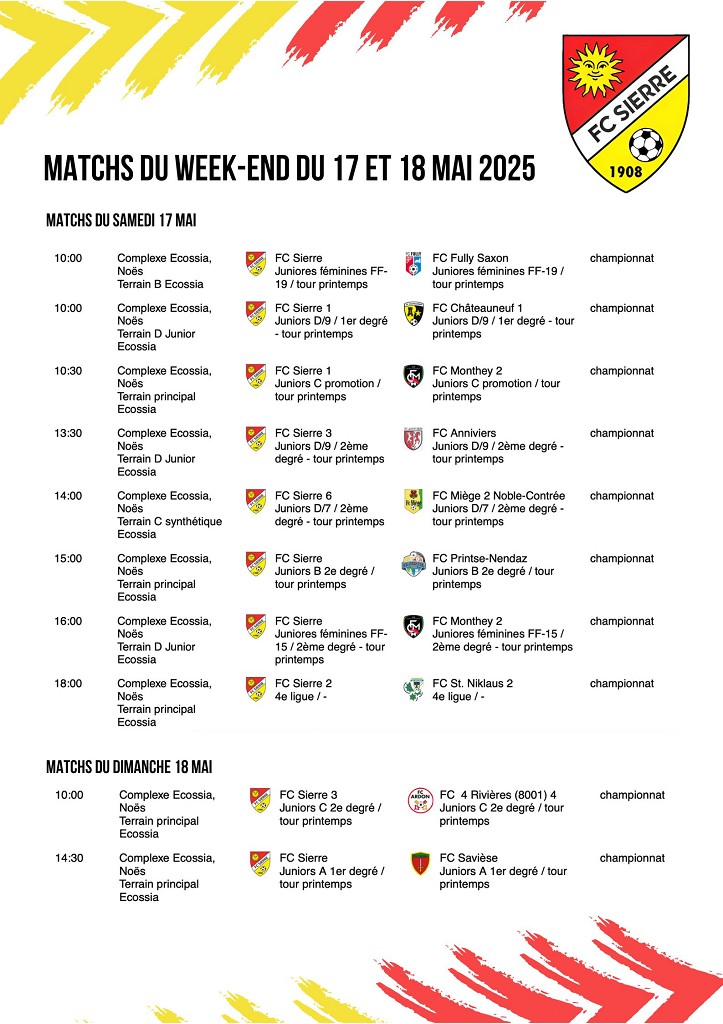 FC SIERRE
1908

MATCHS DU WEEK-END DU 17 ET 18 MAI 2025

MATCHS DU SAMEDI 17 MAI

| | | | | |
|---|---|---|---|---|
| 10:00 | Complexe Ecossia, Noës Terrain B Ecossia | FC Sierre Juniores féminines FF-19 / tour printemps | FC Fully Saxon Juniores féminines FF-19 / tour printemps | championnat |
| 10:00 | Complexe Ecossia, Noës Terrain D Junior Ecossia | FC Sierre 1 Juniors D/9 / 1er degré - tour printemps | FC Châteauneuf 1 Juniors D/9 / 1er degré - tour printemps | championnat |
| 10:30 | Complexe Ecossia, Noës Terrain principal Ecossia | FC Sierre 1 Juniors C promotion / tour printemps | FC Monthey 2 Juniors C promotion / tour printemps | championnat |
| 13:30 | Complexe Ecossia, Noës Terrain D Junior Ecossia | FC Sierre 3 Juniors D/9 / 2ème degré - tour printemps | FC Anniviers Juniors D/9 / 2ème degré - tour printemps | championnat |
| 14:00 | Complexe Ecossia, Noës Terrain C synthétique Ecossia | FC Sierre 6 Juniors D/7 / 2ème degré - tour printemps | FC Miège 2 Noble-Contrée Juniors D/7 / 2ème degré - tour printemps | championnat |
| 15:00 | Complexe Ecossia, Noës Terrain principal Ecossia | FC Sierre Juniors B 2e degré / tour printemps | FC Printse-Nendaz Juniors B 2e degré / tour printemps | championnat |
| 16:00 | Complexe Ecossia, Noës Terrain D Junior Ecossia | FC Sierre Juniores féminines FF-15 / 2ème degré - tour printemps | FC Monthey 2 Juniores féminines FF-15 / 2ème degré - tour printemps | championnat |
| 18:00 | Complexe Ecossia, Noës Terrain principal Ecossia | FC Sierre 2 4e ligue / - | FC St. Niklaus 2 4e ligue / - | championnat |

MATCHS DU DIMANCHE 18 MAI

| | | | | |
|---|---|---|---|---|
| 10:00 | Complexe Ecossia, Noës Terrain principal Ecossia | FC Sierre 3 Juniors C 2e degré / tour printemps | FC 4 Rivières (8001) 4 Juniors C 2e degré / tour printemps | championnat |
| 14:30 | Complexe Ecossia, Noës Terrain principal Ecossia | FC Sierre Juniors A 1er degré / tour printemps | FC Savièse Juniors A 1er degré / tour printemps | championnat |